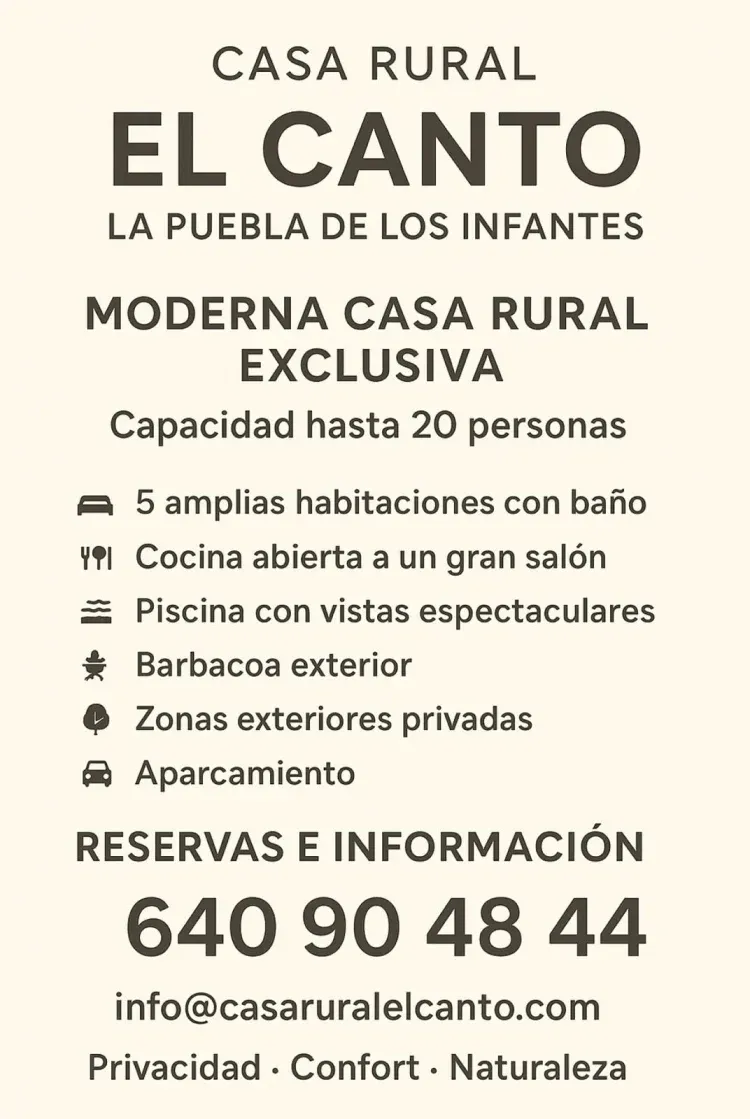 CASA RURAL
EL CANTO
LA PUEBLA DE LOS INFANTES

MODERNA CASA RURAL EXCLUSIVA
Capacidad hasta 20 personas

5 amplias habitaciones con baño
Cocina abierta a un gran salón
Piscina con vistas espectaculares
Barbacoa exterior
Zonas exteriores privadas
Aparcamiento

RESERVAS E INFORMACIÓN
640 90 48 44
info@casaruralelcanto.com
Privacidad · Confort · Naturaleza